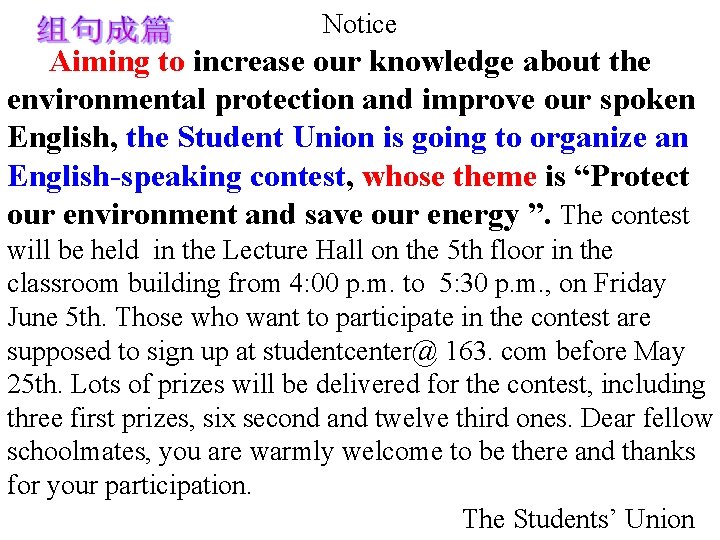 组句成篇

Notice

Aiming to increase our knowledge about the environmental protection and improve our spoken English, the Student Union is going to organize an English-speaking contest, whose theme is “Protect our environment and save our energy ”. The contest will be held in the Lecture Hall on the 5th floor in the classroom building from 4:00 p.m. to 5:30 p.m., on Friday June 5th. Those who want to participate in the contest are supposed to sign up at studentcenter@ 163. com before May 25th. Lots of prizes will be delivered for the contest, including three first prizes, six second and twelve third ones. Dear fellow schoolmates, you are warmly welcome to be there and thanks for your participation.

The Students’ Union